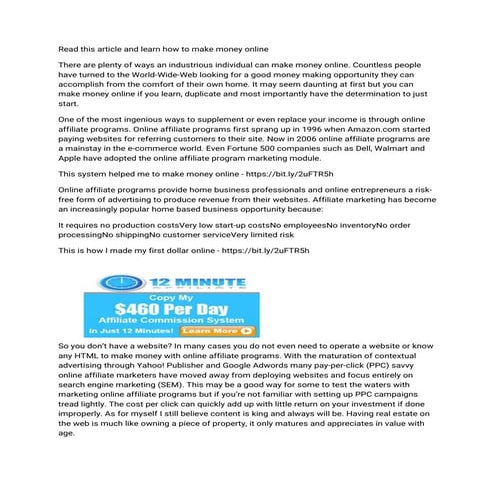 Read this article and learn how to make money online

There are plenty of ways an industrious individual can make money online. Countless people have turned to the World-Wide-Web looking for a good money making opportunity they can accomplish from the comfort of their own home. It may seem daunting at first but you can make money online if you learn, duplicate and most importantly have the determination to just start.

One of the most ingenious ways to supplement or even replace your income is through online affiliate programs. Online affiliate programs first sprang up in 1996 when Amazon.com started paying websites for referring customers to their site. Now in 2006 online affiliate programs are a mainstay in the e-commerce world. Even Fortune 500 companies such as Dell, Walmart and Apple have adopted the online affiliate program marketing module.

This system helped me to make money online - https://bit.ly/2uFTR5h

Online affiliate programs provide home business professionals and online entrepreneurs a risk-free form of advertising to produce revenue from their websites. Affiliate marketing has become an increasingly popular home based business opportunity because:

It requires no production costsVery low start-up costsNo employeesNo inventoryNo order processingNo shippingNo customer serviceVery limited risk

This is how I made my first dollar online - https://bit.ly/2uFTR5h

12 MINUTE AFFILIATE

Copy My $460 Per Day Affiliate Commission System In Just 12 Minutes! Learn More

So you don't have a website? In many cases you do not even need to operate a website or know any HTML to make money with online affiliate programs. With the maturation of contextual advertising through Yahoo! Publisher and Google Adwords many pay-per-click (PPC) savvy online affiliate marketers have moved away from deploying websites and focus entirely on search engine marketing (SEM). This may be a good way for some to test the waters with marketing online affiliate programs but if you're not familiar with setting up PPC campaigns tread lightly. The cost per click can quickly add up with little return on your investment if done improperly. As for myself I still believe content is king and always will be. Having real estate on the web is much like owning a piece of property, it only matures and appreciates in value with age.